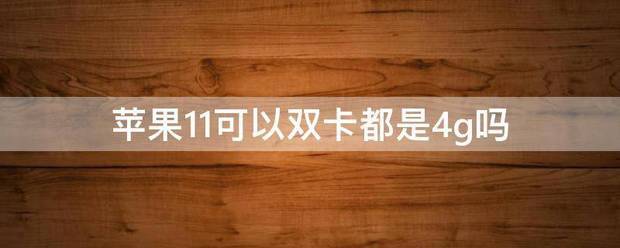 苹果11可以双卡都是4g吗